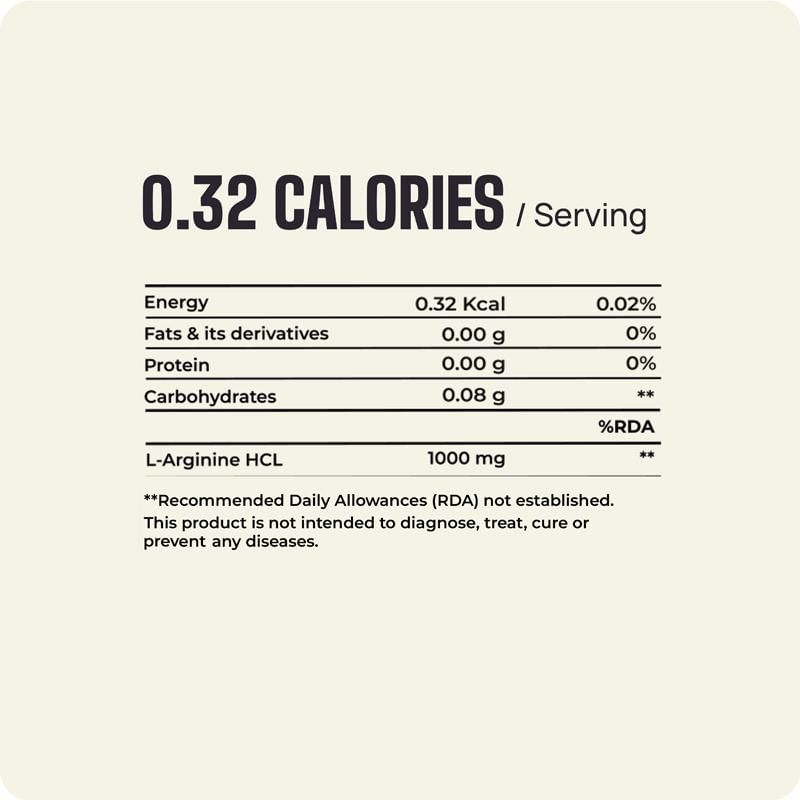 0.32 CALORIES / Serving

| | | |
|---|---|---|
| Energy | 0.32 Kcal | 0.02% |
| Fats & its derivatives | 0.00 g | 0% |
| Protein | 0.00 g | 0% |
| Carbohydrates | 0.08 g | ** |
| | | %RDA |
| L-Arginine HCL | 1000 mg | ** |

**Recommended Daily Allowances (RDA) not established.
This product is not intended to diagnose, treat, cure or prevent any diseases.